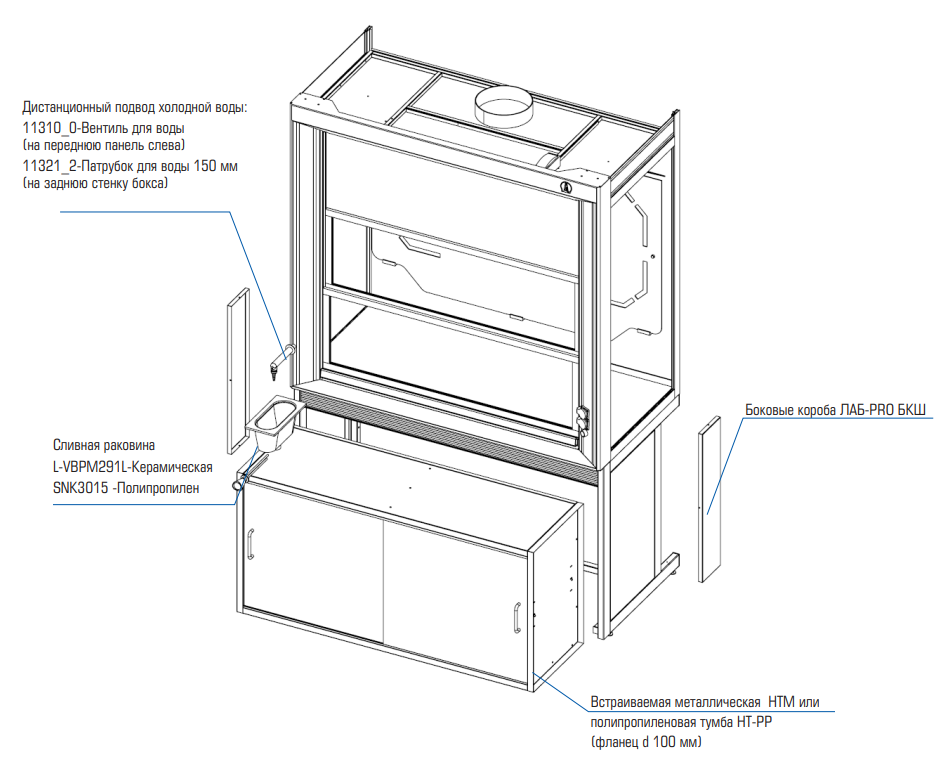 Дистанционный подвод холодной воды:
11310_0-Вентиль для воды
(на переднюю панель слева)
11321_2-Патрубок для воды 150 мм
(на заднюю стенку бокса)

Сливная раковина
L-VBPM291L-Керамическая
SNK3015 -Полипропилен

Боковые короба ЛАБ-PRO БКШ

Встраиваемая металлическая НТМ или
полипропиленовая тумба НТ-РР
(фланец d 100 мм)